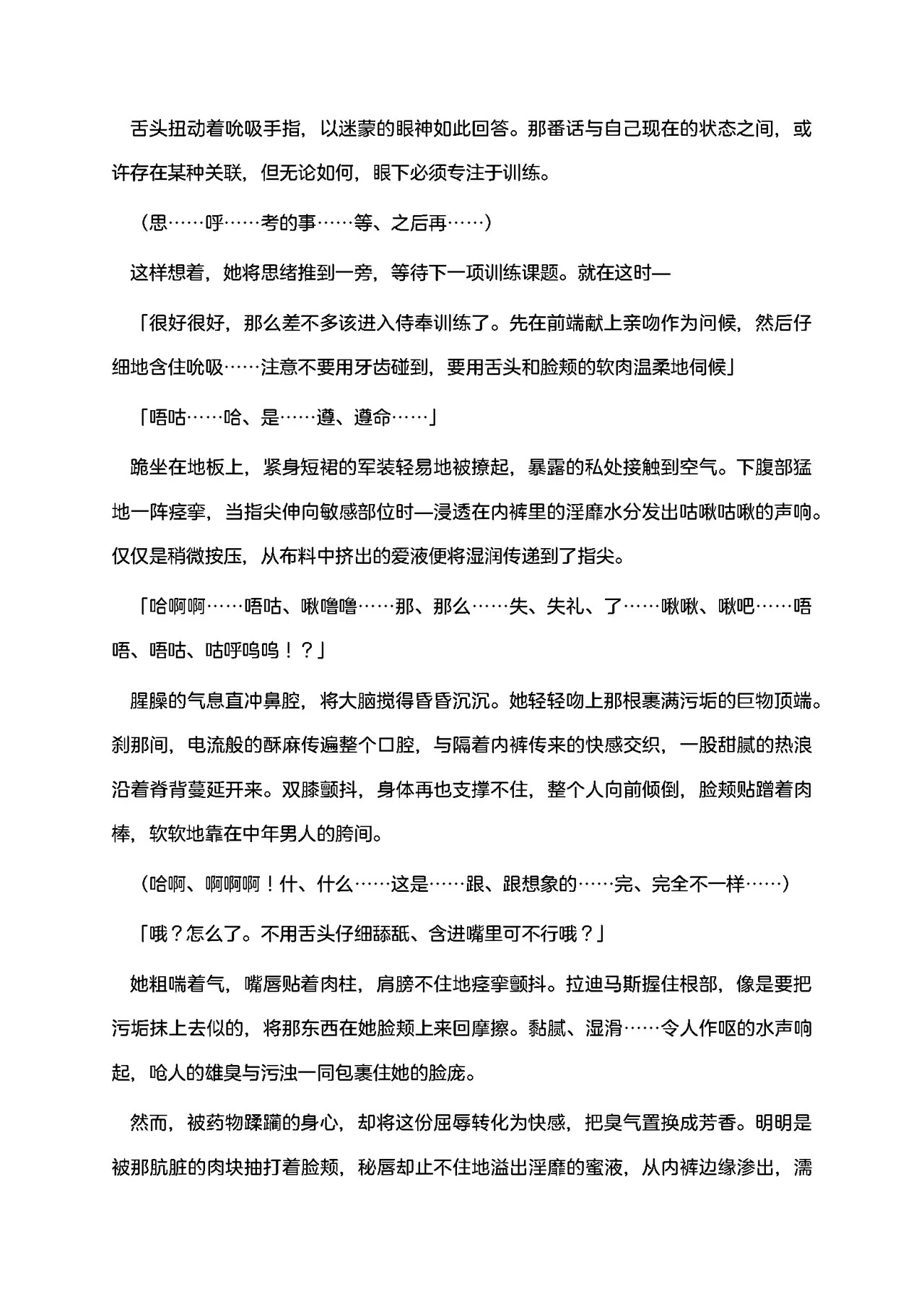 舌头扭动着吮吸手指，以迷蒙的眼神如此回答。那番话与自己现在的状态之间，或许存在某种关联，但无论如何，眼下必须专注于训练。

（思……呼……考的事……等、之后再……）

这样想着，她将思绪推到一旁，等待下一项训练课题。就在这时—

「很好很好，那么差不多该进入侍奉训练了。先在前端献上亲吻作为问候，然后仔细地含住吮吸……注意不要用牙齿碰到，要用舌头和脸颊的软肉温柔地伺候」

「唔咕……哈、是……遵、遵命……」

跪坐在地板上，紧身短裙的军装轻易地被撩起，暴露的私处接触到空气。下腹部猛地一阵痉挛，当指尖伸向敏感部位时—浸透在内裤里的淫靡水分发出咕啾咕啾的声响。仅仅是稍微按压，从布料中挤出的爱液便将湿润传递到了指尖。

「哈啊啊……唔咕、啾噜噜……那、那么……失、失礼、了……啾啾、啾吧……唔唔、唔咕、咕呼呜呜！？」

腥臊的气息直冲鼻腔，将大脑搅得昏昏沉沉。她轻轻吻上那根裹满污垢的巨物顶端。刹那间，电流般的酥麻传遍整个口腔，与隔着内裤传来的快感交织，一股甜腻的热浪沿着脊背蔓延开来。双膝颤抖，身体再也支撑不住，整个人向前倾倒，脸颊贴蹭着肉棒，软软地靠在中年男人的胯间。

（哈啊、啊啊啊！什、什么……这是……跟、跟想象的……完、完全不一样……）

「哦？怎么了。不用舌头仔细舔舐、含进嘴里可不行哦？」

她粗喘着气，嘴唇贴着肉柱，肩膀不住地痉挛颤抖。拉迪马斯握住根部，像是要把污垢抹上去似的，将那东西在她脸颊上来回摩擦。黏腻、湿滑……令人作呕的水声响起，呛人的雄臭与污浊一同包裹住她的脸庞。

然而，被药物蹂躏的身心，却将这份屈辱转化为快感，把臭气置换成芳香。明明是被那肮脏的肉块抽打着脸颊，秘唇却止不住地溢出淫靡的蜜液，从内裤边缘渗出，濡